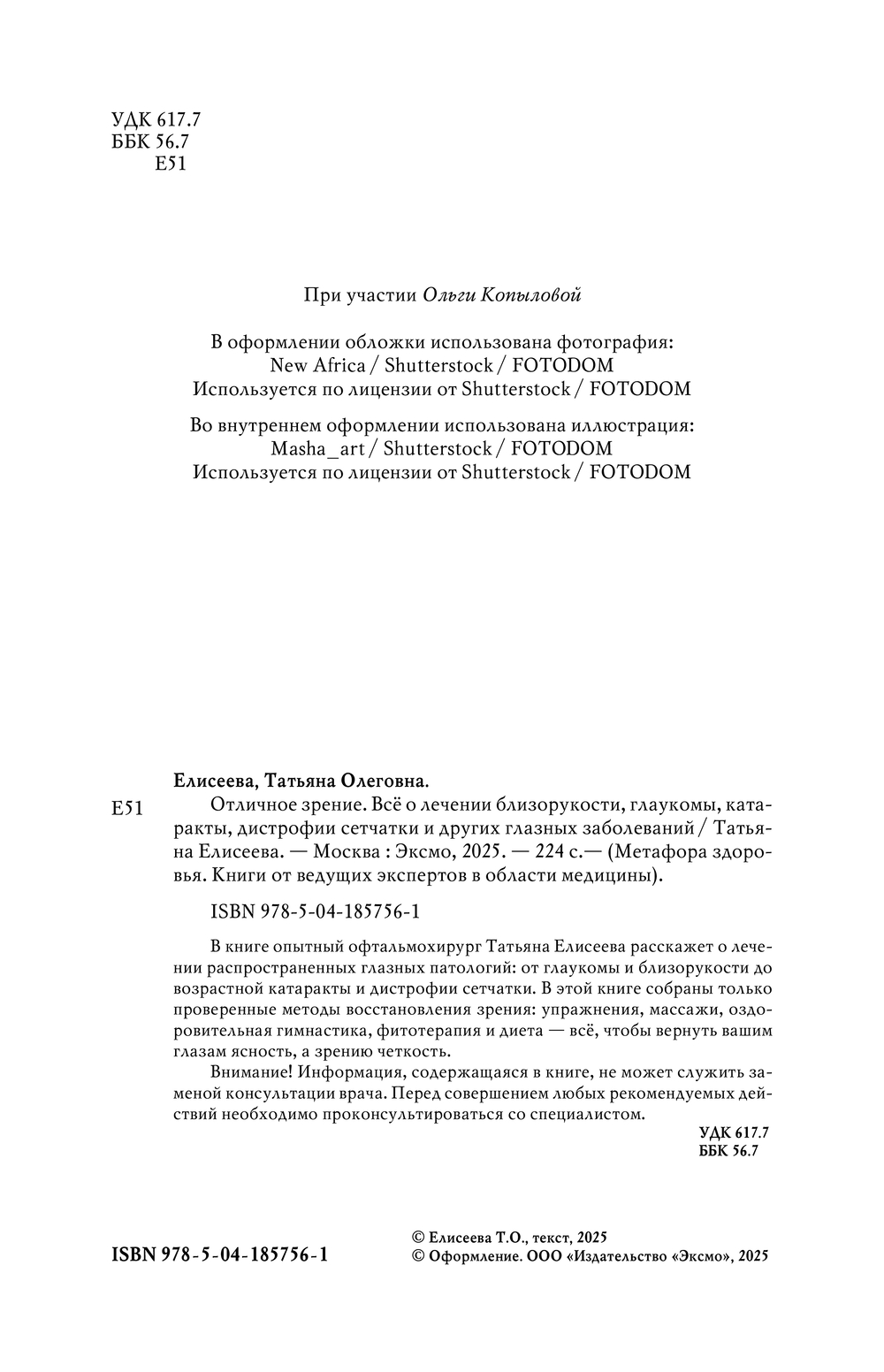 УДК 617.7
ББК 56.7
Е51

При участии Ольги Копыловой

В оформлении обложки использована фотография:
New Africa / Shutterstock / FOTODOM
Используется по лицензии от Shutterstock / FOTODOM

Во внутреннем оформлении использована иллюстрация:
Masha_art / Shutterstock / FOTODOM
Используется по лицензии от Shutterstock / FOTODOM

Елисеева, Татьяна Олеговна.

Е51 Отличное зрение. Всё о лечении близорукости, глаукомы, катаракты, дистрофии сетчатки и других глазных заболеваний / Татьяна Елисеева. — Москва : Эксмо, 2025. — 224 с.— (Метафора здоровья. Книги от ведущих экспертов в области медицины).

ISBN 978-5-04-185756-1

В книге опытный офтальмохирург Татьяна Елисеева расскажет о лечении распространенных глазных патологий: от глаукомы и близорукости до возрастной катаракты и дистрофии сетчатки. В этой книге собраны только проверенные методы восстановления зрения: упражнения, массажи, оздоровительная гимнастика, фитотерапия и диета — всё, чтобы вернуть вашим глазам ясность, а зрению четкость.

Внимание! Информация, содержащаяся в книге, не может служить заменой консультации врача. Перед совершением любых рекомендуемых действий необходимо проконсультироваться со специалистом.

УДК 617.7
ББК 56.7

ISBN 978-5-04-185756-1

© Елисеева Т.О., текст, 2025
© Оформление. ООО «Издательство «Эксмо», 2025